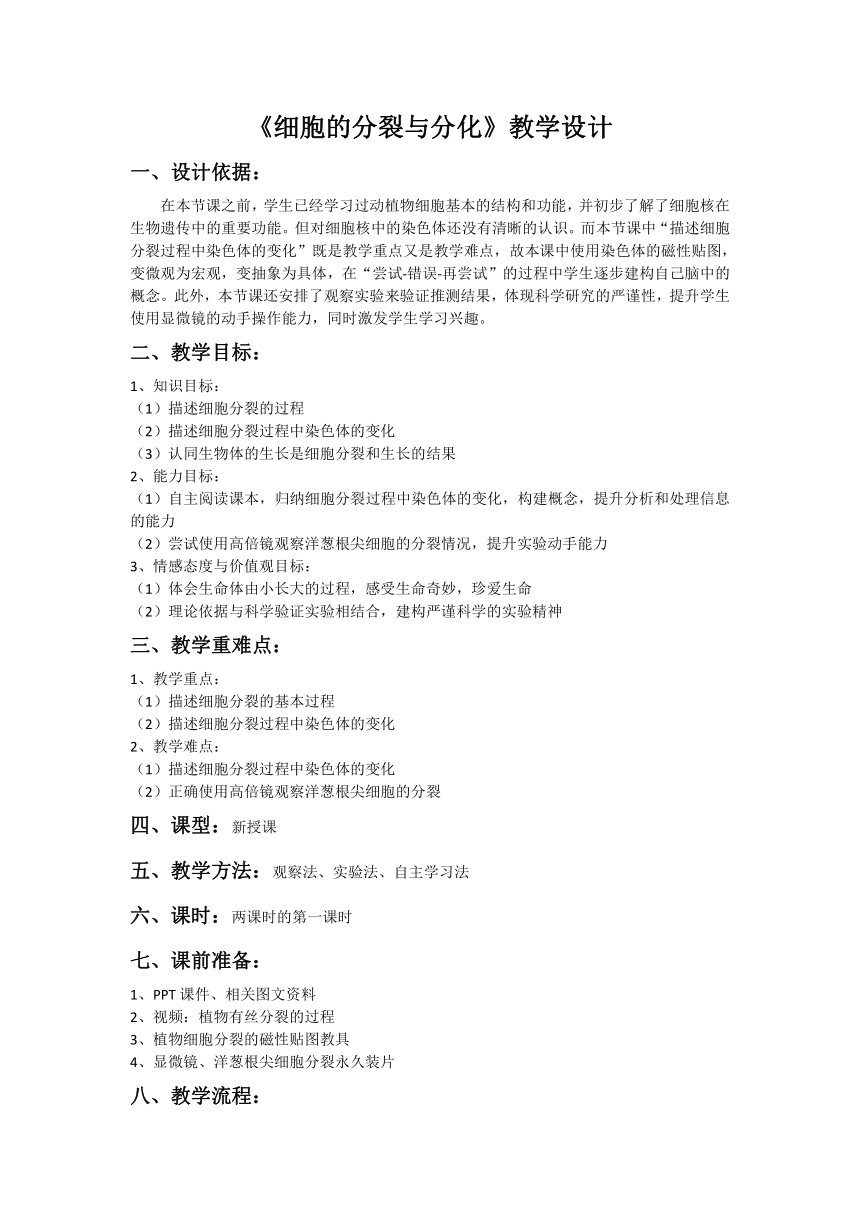 《细胞的分裂与分化》教学设计

一、设计依据：

在本节课之前，学生已经学习过动植物细胞基本的结构和功能，并初步了解了细胞核在生物遗传中的重要功能。但对细胞核中的染色体还没有清晰的认识。而本节课中“描述细胞分裂过程中染色体的变化”既是教学重点又是教学难点，故本课中使用染色体的磁性贴图，变微观为宏观，变抽象为具体，在“尝试-错误-再尝试”的过程中学生逐步建构自己脑中的概念。此外，本节课还安排了观察实验来验证推测结果，体现科学研究的严谨性，提升学生使用显微镜的动手操作能力，同时激发学生学习兴趣。

二、教学目标：

1、知识目标：
（1）描述细胞分裂的过程
（2）描述细胞分裂过程中染色体的变化
（3）认同生物体的生长是细胞分裂和生长的结果
2、能力目标：
（1）自主阅读课本，归纳细胞分裂过程中染色体的变化，构建概念，提升分析和处理信息的能力
（2）尝试使用高倍镜观察洋葱根尖细胞的分裂情况，提升实验动手能力
3、情感态度与价值观目标：
（1）体会生命体由小长大的过程，感受生命奇妙，珍爱生命
（2）理论依据与科学验证实验相结合，建构严谨科学的实验精神

三、教学重难点：

1、教学重点：
（1）描述细胞分裂的基本过程
（2）描述细胞分裂过程中染色体的变化
2、教学难点：
（1）描述细胞分裂过程中染色体的变化
（2）正确使用高倍镜观察洋葱根尖细胞的分裂

四、课型：新授课

五、教学方法：观察法、实验法、自主学习法

六、课时：两课时的第一课时

七、课前准备：

1、PPT 课件、相关图文资料
2、视频：植物有丝分裂的过程
3、植物细胞分裂的磁性贴图教具
4、显微镜、洋葱根尖细胞分裂永久装片

八、教学流程：